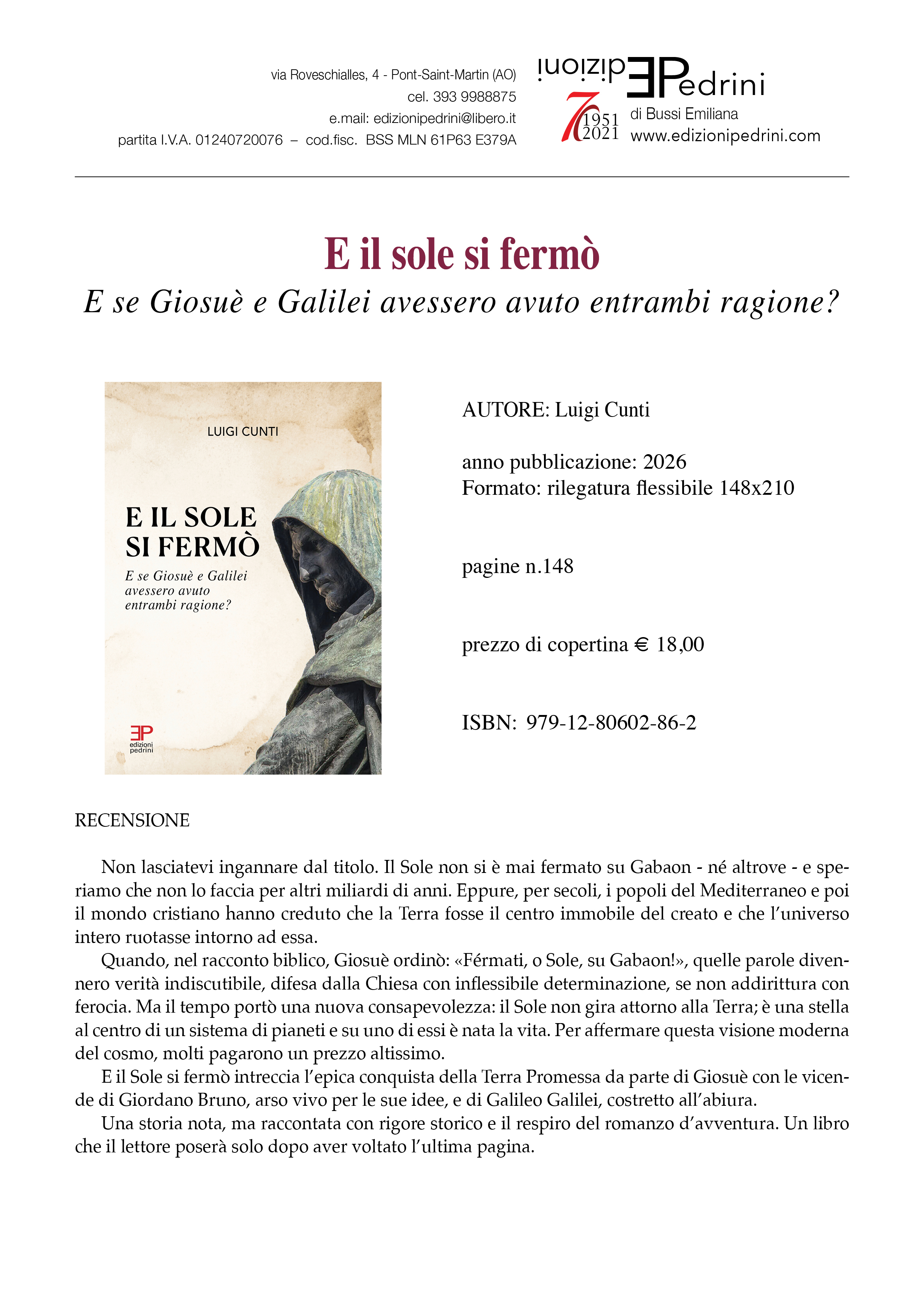 via Roveschialles, 4 - Pont-Saint-Martin (AO)
cel. 393 9988875
e.mail: edizionipedrini@libero.it
partita I.V.A. 01240720076 – cod.fisc. BSS MLN 61P63 E379A

edizioni EPedrini
70 1951 2021
di Bussi Emiliana
www.edizionipedrini.com

E il sole si fermò
E se Giosuè e Galilei avessero avuto entrambi ragione?

LUIGI CUNTI

E IL SOLE SI FERMÒ
E se Giosuè e Galilei avessero avuto entrambi ragione?

EP edizioni pedrini

AUTORE: Luigi Cunti

anno pubblicazione: 2026
Formato: rilegatura flessibile 148x210

pagine n.148

prezzo di copertina € 18,00

ISBN: 979-12-80602-86-2

RECENSIONE

Non lasciatevi ingannare dal titolo. Il Sole non si è mai fermato su Gabaon - né altrove - e speriamo che non lo faccia per altri miliardi di anni. Eppure, per secoli, i popoli del Mediterraneo e poi il mondo cristiano hanno creduto che la Terra fosse il centro immobile del creato e che l'universo intero ruotasse intorno ad essa.
Quando, nel racconto biblico, Giosuè ordinò: «Férmati, o Sole, su Gabaon!», quelle parole divennero verità indiscutibile, difesa dalla Chiesa con inflessibile determinazione, se non addirittura con ferocia. Ma il tempo portò una nuova consapevolezza: il Sole non gira attorno alla Terra; è una stella al centro di un sistema di pianeti e su uno di essi è nata la vita. Per affermare questa visione moderna del cosmo, molti pagarono un prezzo altissimo.
E il Sole si fermò intreccia l'epica conquista della Terra Promessa da parte di Giosuè con le vicende di Giordano Bruno, arso vivo per le sue idee, e di Galileo Galilei, costretto all'abiura.
Una storia nota, ma raccontata con rigore storico e il respiro del romanzo d'avventura. Un libro che il lettore poserà solo dopo aver voltato l'ultima pagina.